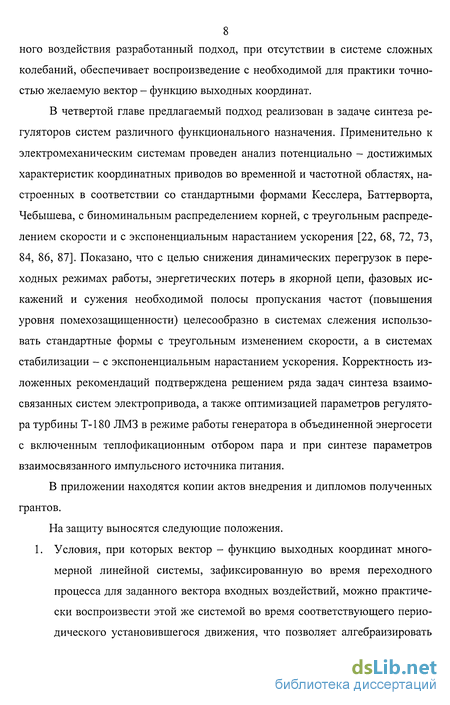 8

ного воздействия разработанный подход, при отсутствии в системе сложных колебаний, обеспечивает воспроизведение с необходимой для практики точностью желаемую вектор – функцию выходных координат.

В четвертой главе предлагаемый подход реализован в задаче синтеза регуляторов систем различного функционального назначения. Применительно к электромеханическим системам проведен анализ потенциально – достижимых характеристик координатных приводов во временной и частотной областях, настроенных в соответствии со стандартными формами Кесслера, Баттерворта, Чебышева, с биноминальным распределением корней, с треугольным распределением скорости и с экспоненциальным нарастанием ускорения [22, 68, 72, 73, 84, 86, 87]. Показано, что с целью снижения динамических перегрузок в переходных режимах работы, энергетических потерь в якорной цепи, фазовых искажений и сужения необходимой полосы пропускания частот (повышения уровня помехозащищенности) целесообразно в системах слежения использовать стандартные формы с треугольным изменением скорости, а в системах стабилизации – с экспоненциальным нарастанием ускорения. Корректность изложенных рекомендаций подтверждена решением ряда задач синтеза взаимосвязанных систем электропривода, а также оптимизацией параметров регулятора турбины Т-180 ЛМЗ в режиме работы генератора в объединенной энергосети с включенным теплофикационным отбором пара и при синтезе параметров взаимосвязанного импульсного источника питания.

В приложении находятся копии актов внедрения и дипломов полученных грантов.

На защиту выносятся следующие положения.

1. Условия, при которых вектор – функцию выходных координат многомерной линейной системы, зафиксированную во время переходного процесса для заданного вектора входных воздействий, можно практически воспроизвести этой же системой во время соответствующего периодического установившегося движения, что позволяет алгебраизировать

dsLib.net
библиотека диссертаций